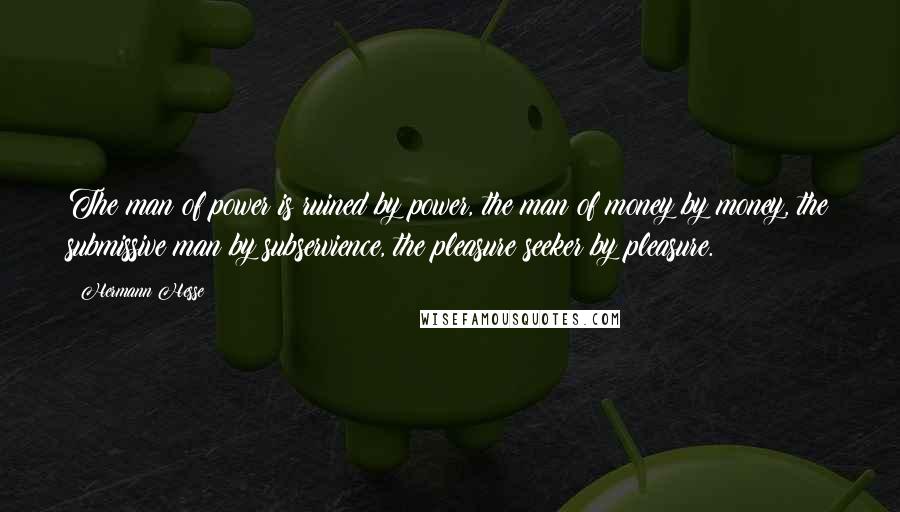 The man of power is ruined by power, the man of money by money, the submissive man by subservience, the pleasure seeker by pleasure.

Hermann Hesse

WISEFAMOUSQUOTES.COM